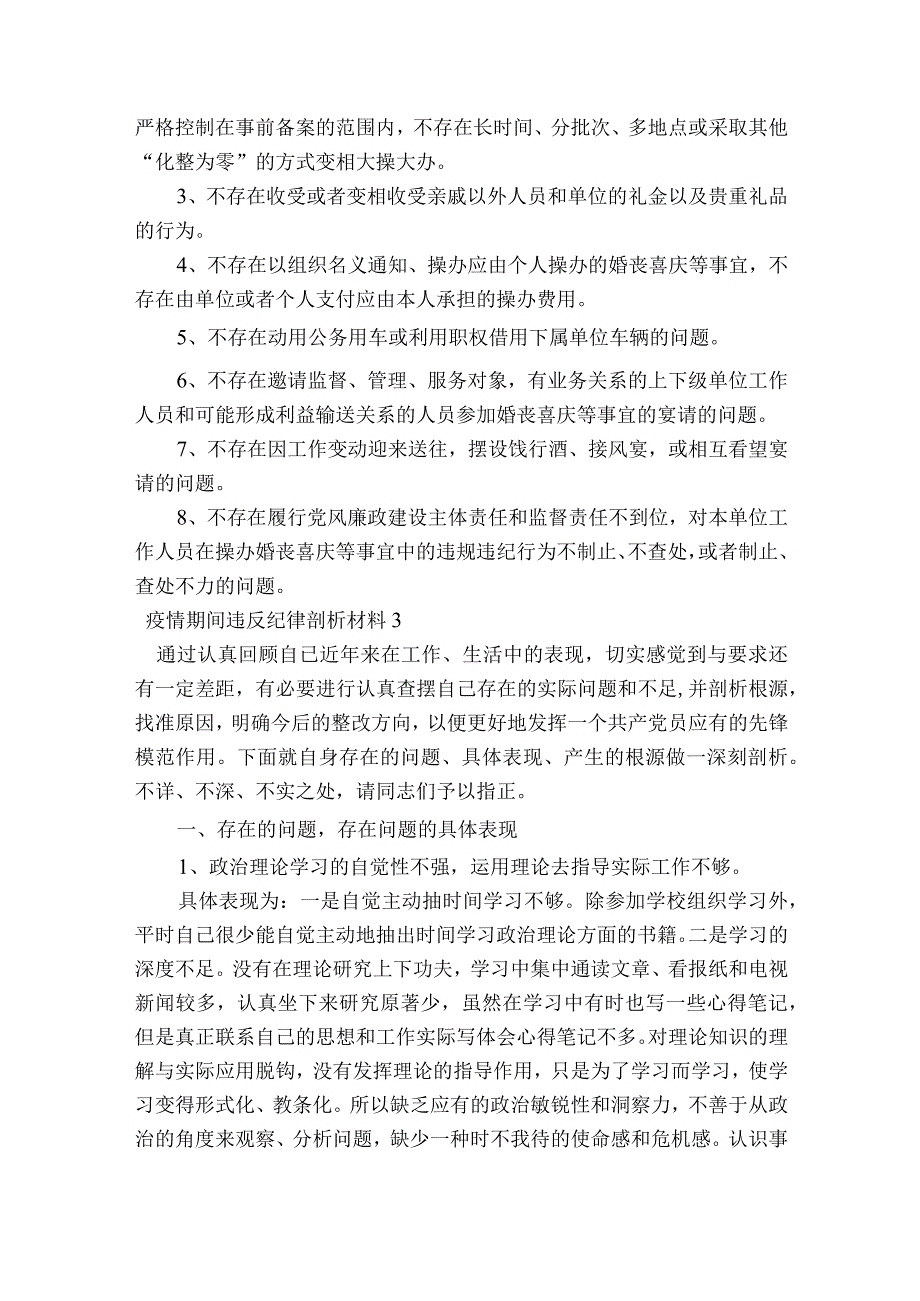 严格控制在事前备案的范围内，不存在长时间、分批次、多地点或采取其他“化整为零”的方式变相大操大办。

3、不存在收受或者变相收受亲戚以外人员和单位的礼金以及贵重礼品的行为。

4、不存在以组织名义通知、操办应由个人操办的婚丧喜庆等事宜，不存在由单位或者个人支付应由本人承担的操办费用。

5、不存在动用公务用车或利用职权借用下属单位车辆的问题。

6、不存在邀请监督、管理、服务对象，有业务关系的上下级单位工作人员和可能形成利益输送关系的人员参加婚丧喜庆等事宜的宴请的问题。

7、不存在因工作变动迎来送往，摆设饯行酒、接风宴，或相互看望宴请的问题。

8、不存在履行党风廉政建设主体责任和监督责任不到位，对本单位工作人员在操办婚丧喜庆等事宜中的违规违纪行为不制止、不查处，或者制止、查处不力的问题。

疫情期间违反纪律剖析材料3

通过认真回顾自己近年来在工作、生活中的表现，切实感觉到与要求还有一定差距，有必要进行认真查摆自己存在的实际问题和不足，并剖析根源，找准原因，明确今后的整改方向，以便更好地发挥一个共产党员应有的先锋模范作用。下面就自身存在的问题、具体表现、产生的根源做一深刻剖析。不详、不深、不实之处，请同志们予以指正。

一、存在的问题，存在问题的具体表现

1、政治理论学习的自觉性不强，运用理论去指导实际工作不够。

具体表现为：一是自觉主动抽时间学习不够。除参加学校组织学习外，平时自己很少能自觉主动地抽出时间学习政治理论方面的书籍。二是学习的深度不足。没有在理论研究上下功夫，学习中集中通读文章、看报纸和电视新闻较多，认真坐下来研究原著少，虽然在学习中有时也写一些心得笔记，但是真正联系自己的思想和工作实际写体会心得笔记不多。对理论知识的理解与实际应用脱钩，没有发挥理论的指导作用，只是为了学习而学习，使学习变得形式化、教条化。所以缺乏应有的政治敏锐性和洞察力，不善于从政治的角度来观察、分析问题，缺少一种时不我待的使命感和危机感。认识事